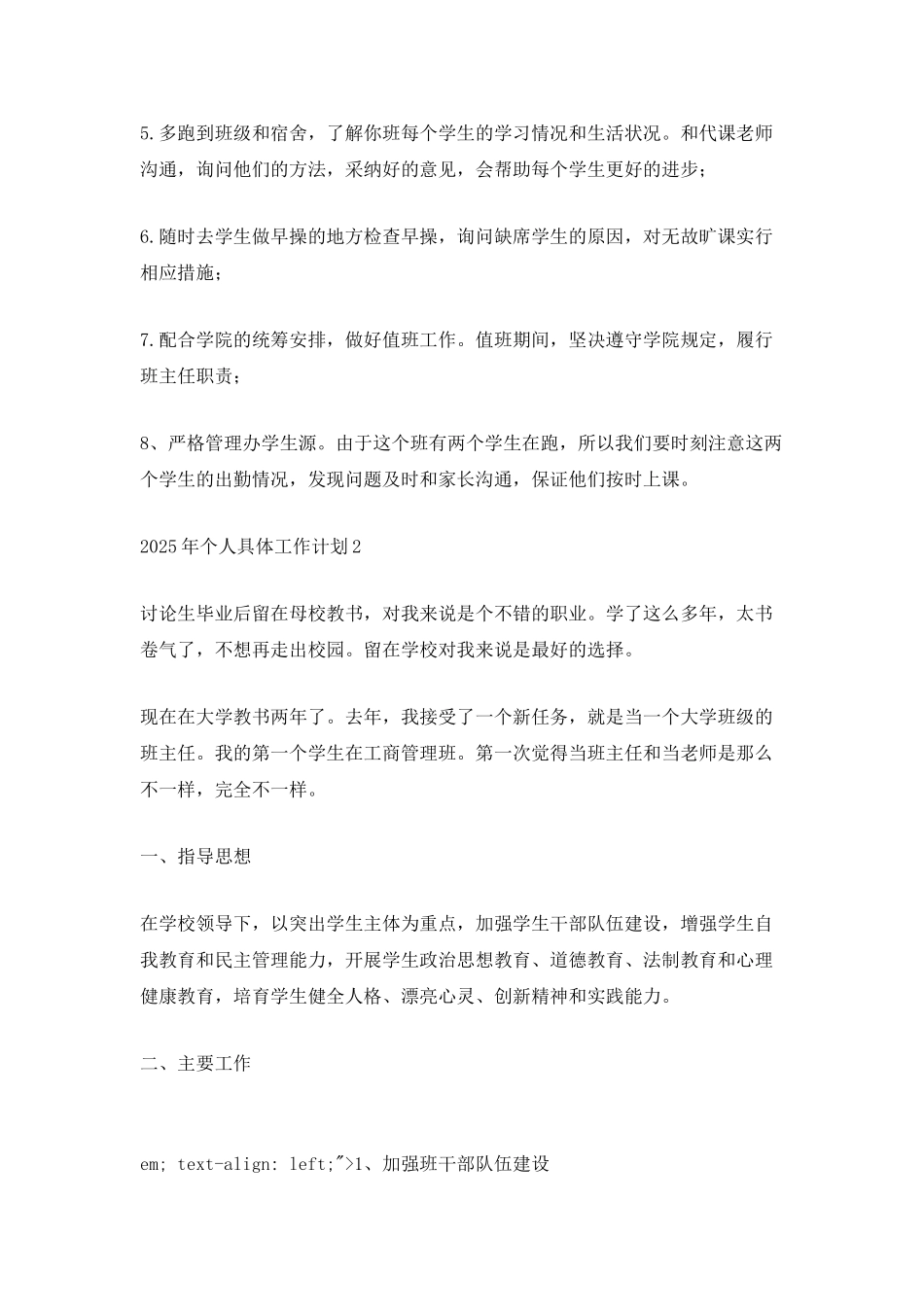 5.多跑到班级和宿舍，了解你班每个学生的学习情况和生活状况。和代课老师沟通，询问他们的方法，采纳好的意见，会帮助每个学生更好的进步；

6.随时去学生做早操的地方检查早操，询问缺席学生的原因，对无故旷课实行相应措施；

7.配合学院的统筹安排，做好值班工作。值班期间，坚决遵守学院规定，履行班主任职责；

8、严格管理办学生源。由于这个班有两个学生在跑，所以我们要时刻注意这两个学生的出勤情况，发现问题及时和家长沟通，保证他们按时上课。

2025年个人具体工作计划2

讨论生毕业后留在母校教书，对我来说是个不错的职业。学了这么多年，太书卷气了，不想再走出校园。留在学校对我来说是最好的选择。

现在在大学教书两年了。去年，我接受了一个新任务，就是当一个大学班级的班主任。我的第一个学生在工商管理班。第一次觉得当班主任和当老师是那么不一样，完全不一样。

一、指导思想

在学校领导下，以突出学生主体为重点，加强学生干部队伍建设，增强学生自我教育和民主管理能力，开展学生政治思想教育、道德教育、法制教育和心理健康教育，培育学生健全人格、漂亮心灵、创新精神和实践能力。

二、主要工作

em; text-align: left;">1、加强班干部队伍建设